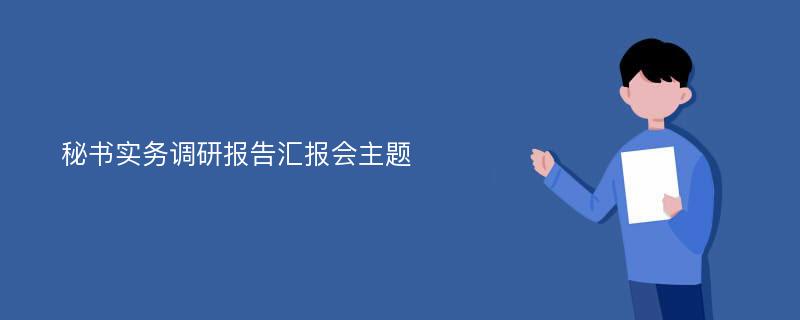 秘书实务调研报告汇报会主题